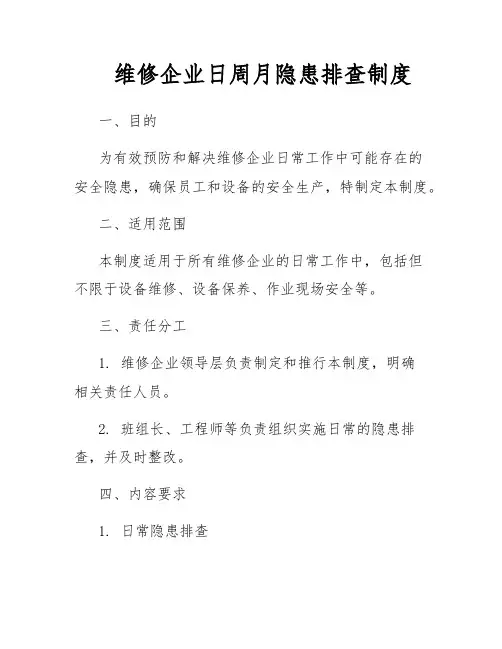 维修企业日周月隐患排查制度

一、目的

为有效预防和解决维修企业日常工作中可能存在的安全隐患，确保员工和设备的安全生产，特制定本制度。

二、适用范围

本制度适用于所有维修企业的日常工作中，包括但不限于设备维修、设备保养、作业现场安全等。

三、责任分工

1. 维修企业领导层负责制定和推行本制度，明确相关责任人员。

2. 班组长、工程师等负责组织实施日常的隐患排查，并及时整改。

四、内容要求

1. 日常隐患排查